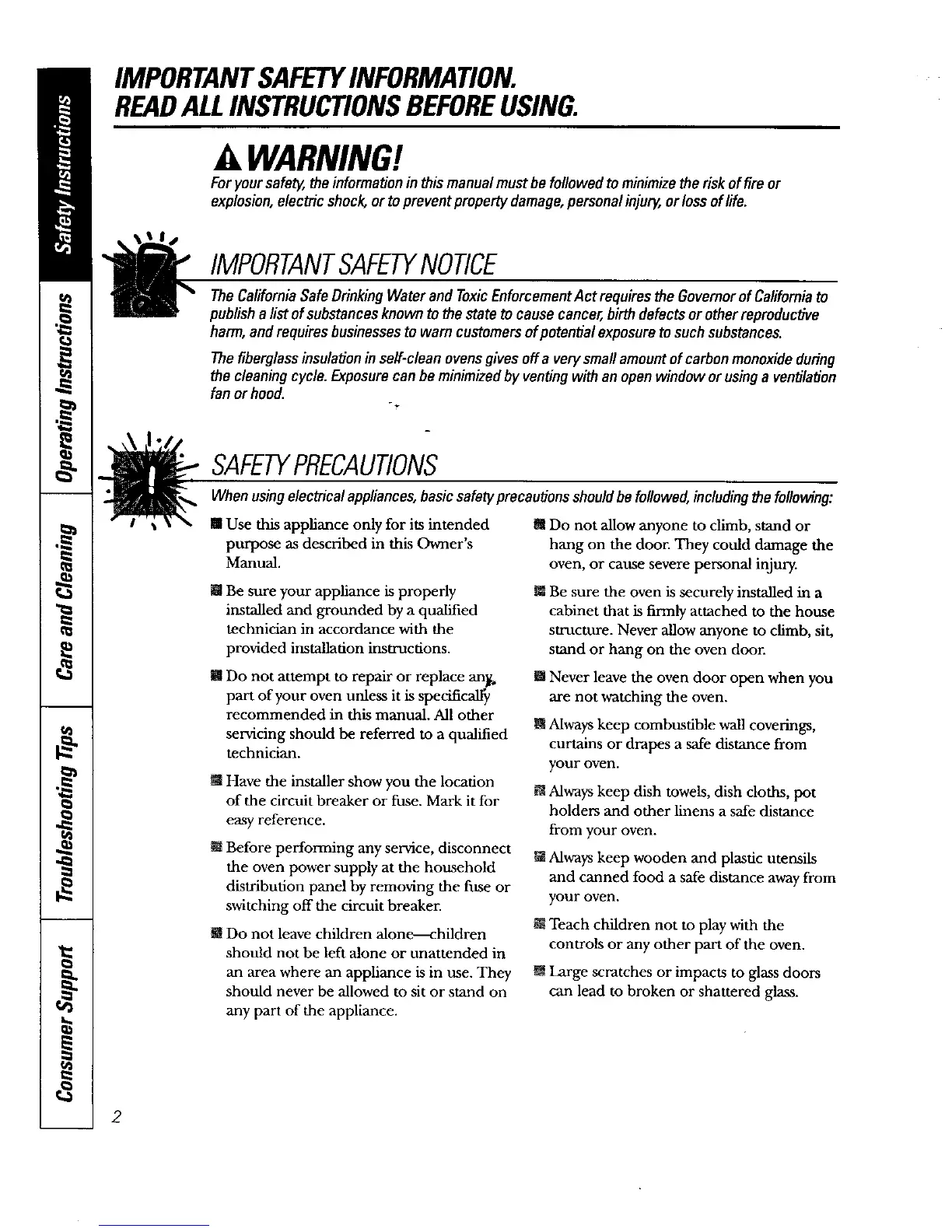 Safety Instructions

Operating Instructions

Care and Cleaning

Troubleshooting Tips

Consumer Support

IMPORTANT SAFETY INFORMATION.
READ ALL INSTRUCTIONS BEFORE USING.

WARNING!

For your safety, the information in this manual must be followed to minimize the risk of fire or explosion, electric shock, or to prevent property damage, personal injury, or loss of life.

IMPORTANT SAFETY NOTICE

The California Safe Drinking Water and Toxic Enforcement Act requires the Governor of California to publish a list of substances known to the state to cause cancer, birth defects or other reproductive harm, and requires businesses to warn customers of potential exposure to such substances.

The fiberglass insulation in self-clean ovens gives off a very small amount of carbon monoxide during the cleaning cycle. Exposure can be minimized by venting with an open window or using a ventilation fan or hood.

SAFETY PRECAUTIONS

When using electrical appliances, basic safety precautions should be followed, including the following:

■ Use this appliance only for its intended purpose as described in this Owner's Manual.

■ Be sure your appliance is properly installed and grounded by a qualified technician in accordance with the provided installation instructions.

■ Do not attempt to repair or replace any part of your oven unless it is specifically recommended in this manual. All other servicing should be referred to a qualified technician.

■ Have the installer show you the location of the circuit breaker or fuse. Mark it for easy reference.

■ Before performing any service, disconnect the oven power supply at the household distribution panel by removing the fuse or switching off the circuit breaker.

■ Do not leave children alone—children should not be left alone or unattended in an area where an appliance is in use. They should never be allowed to sit or stand on any part of the appliance.

■ Do not allow anyone to climb, stand or hang on the door. They could damage the oven, or cause severe personal injury.

■ Be sure the oven is securely installed in a cabinet that is firmly attached to the house structure. Never allow anyone to climb, sit, stand or hang on the oven door.

■ Never leave the oven door open when you are not watching the oven.

■ Always keep combustible wall coverings, curtains or drapes a safe distance from your oven.

■ Always keep dish towels, dish cloths, pot holders and other linens a safe distance from your oven.

■ Always keep wooden and plastic utensils and canned food a safe distance away from your oven.

■ Teach children not to play with the controls or any other part of the oven.

■ Large scratches or impacts to glass doors can lead to broken or shattered glass.

2